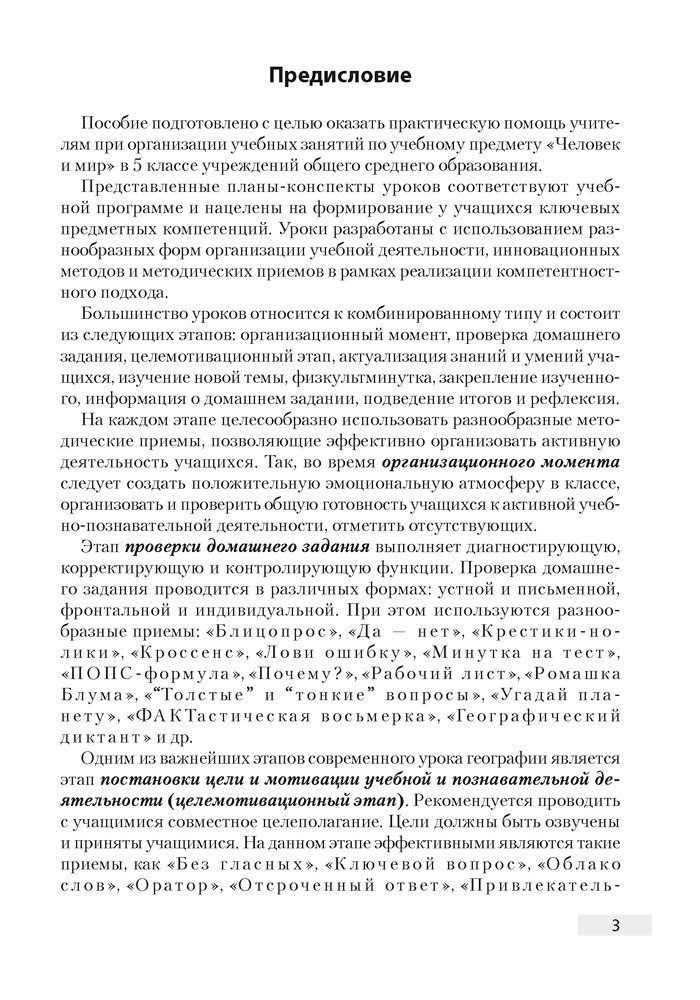 Предисловие

Пособие подготовлено с целью оказать практическую помощь учителям при организации учебных занятий по учебному предмету «Человек и мир» в 5 классе учреждений общего среднего образования.

Представленные планы-конспекты уроков соответствуют учебной программе и нацелены на формирование у учащихся ключевых предметных компетенций. Уроки разработаны с использованием разнообразных форм организации учебной деятельности, инновационных методов и методических приемов в рамках реализации компетентностного подхода.

Большинство уроков относится к комбинированному типу и состоит из следующих этапов: организационный момент, проверка домашнего задания, целемотивационный этап, актуализация знаний и умений учащихся, изучение новой темы, физкультминутка, закрепление изученного, информация о домашнем задании, подведение итогов и рефлексия.

На каждом этапе целесообразно использовать разнообразные методические приемы, позволяющие эффективно организовать активную деятельность учащихся. Так, во время организационного момента следует создать положительную эмоциональную атмосферу в классе, организовать и проверить общую готовность учащихся к активной учебно-познавательной деятельности, отметить отсутствующих.

Этап проверки домашнего задания выполняет диагностирующую, корректирующую и контролирующую функции. Проверка домашнего задания проводится в различных формах: устной и письменной, фронтальной и индивидуальной. При этом используются разнообразные приемы: «Блицопрос», «Да — нет», «Крестики-нолики», «Кроссенс», «Лови ошибку», «Минутка на тест», «ПОПС-формула», «Почему?», «Рабочий лист», «Ромашка Блума», «“Толстые” и “тонкие” вопросы», «Угадай планету», «ФАКТастическая восьмерка», «Географический диктант» и др.

Одним из важнейших этапов современного урока географии является этап постановки цели и мотивации учебной и познавательной деятельности (целемотивационный этап). Рекомендуется проводить с учащимися совместное целеполагание. Цели должны быть озвучены и приняты учащимися. На данном этапе эффективными являются такие приемы, как «Без гласных», «Ключевой вопрос», «Облако слов», «Оратор», «Отсроченный ответ», «Привлекатель-

3